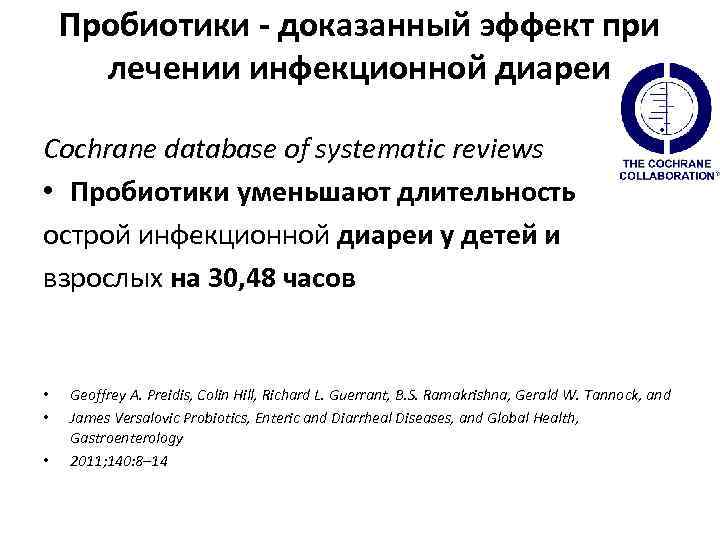 Пробиотики - доказанный эффект при лечении инфекционной диареи

THE COCHRANE COLLABORATION®

Cochrane database of systematic reviews

• Пробиотики уменьшают длительность острой инфекционной диареи у детей и взрослых на 30,48 часов

• Geoffrey A. Preidis, Colin Hill, Richard L. Guerrant, B.S. Ramakrishna, Gerald W. Tannock, and

• James Versalovic Probiotics, Enteric and Diarrheal Diseases, and Global Health, Gastroenterology

• 2011;140:8–14